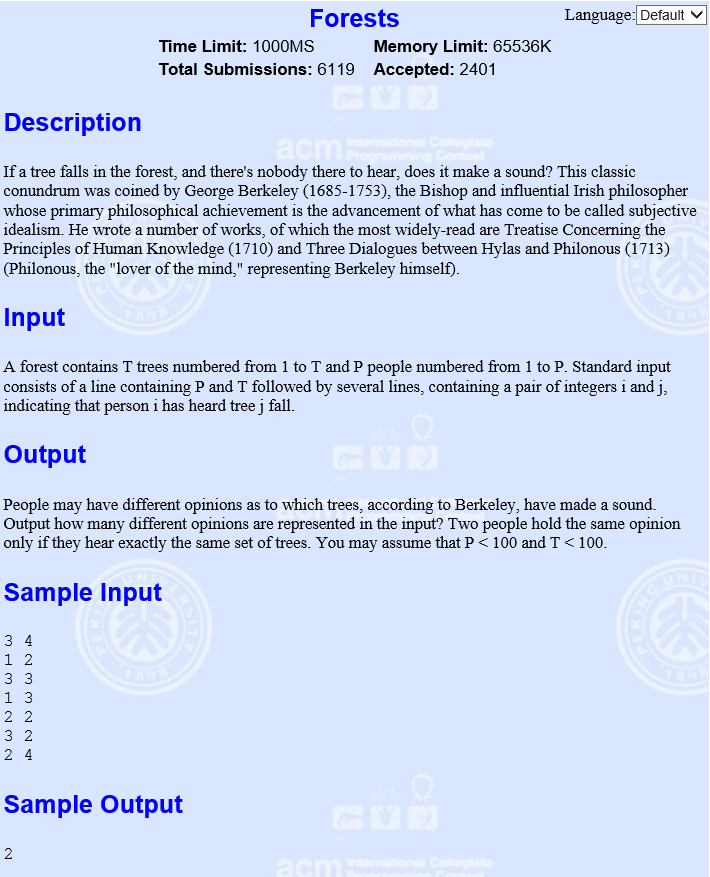 Forests

Language: Default

Time Limit: 1000MS Memory Limit: 65536K
Total Submissions: 6119 Accepted: 2401

Description

If a tree falls in the forest, and there's nobody there to hear, does it make a sound? This classic conundrum was coined by George Berkeley (1685-1753), the Bishop and influential Irish philosopher whose primary philosophical achievement is the advancement of what has come to be called subjective idealism. He wrote a number of works, of which the most widely-read are Treatise Concerning the Principles of Human Knowledge (1710) and Three Dialogues between Hylas and Philonous (1713) (Philonous, the "lover of the mind," representing Berkeley himself).

Input

A forest contains T trees numbered from 1 to T and P people numbered from 1 to P. Standard input consists of a line containing P and T followed by several lines, containing a pair of integers i and j, indicating that person i has heard tree j fall.

Output

People may have different opinions as to which trees, according to Berkeley, have made a sound. Output how many different opinions are represented in the input? Two people hold the same opinion only if they hear exactly the same set of trees. You may assume that P < 100 and T < 100.

Sample Input

3 4
1 2
3 3
1 3
2 2
3 2
2 4

Sample Output

2